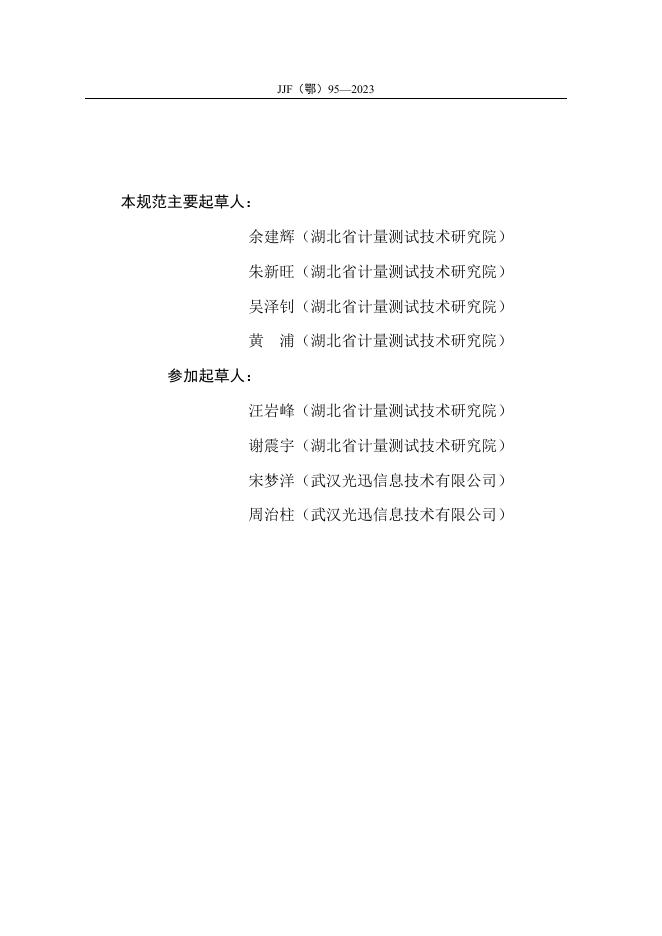 JJF（鄂）95—2023

本规范主要起草人：

余建辉（湖北省计量测试技术研究院）

朱新旺（湖北省计量测试技术研究院）

吴泽钊（湖北省计量测试技术研究院）

黄　浦（湖北省计量测试技术研究院）

参加起草人：

汪岩峰（湖北省计量测试技术研究院）

谢震宇（湖北省计量测试技术研究院）

宋梦洋（武汉光迅信息技术有限公司）

周治柱（武汉光迅信息技术有限公司）